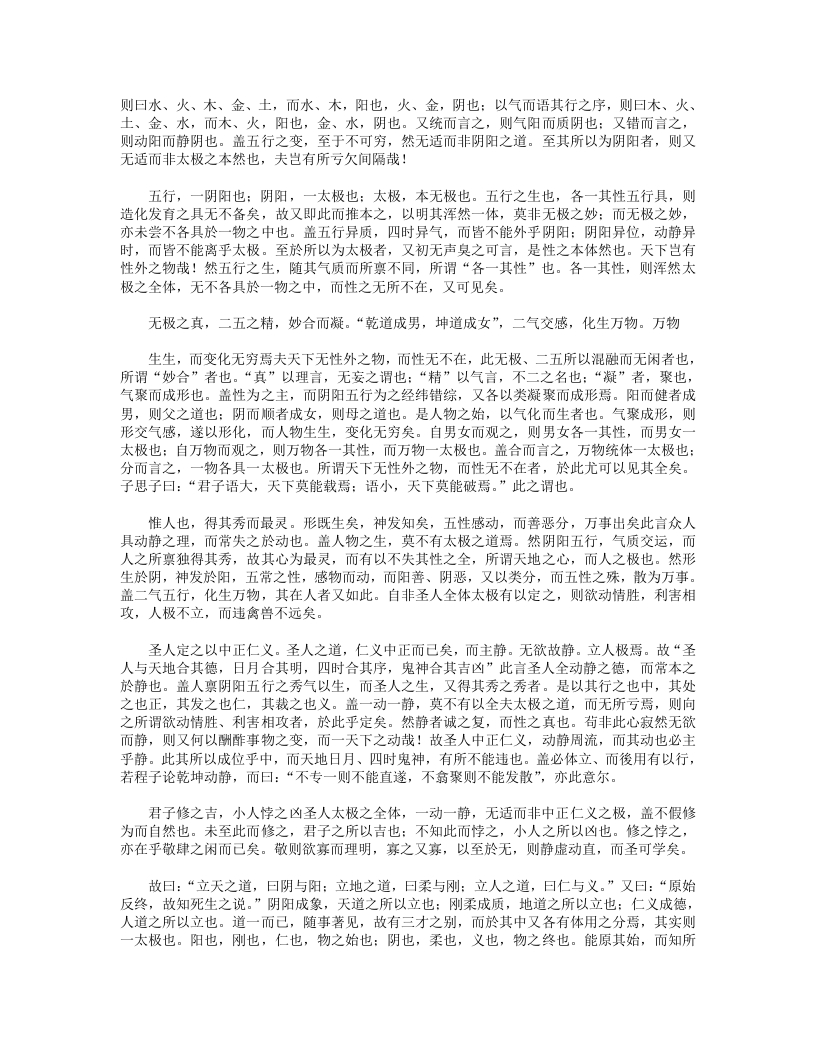 则曰水、火、木、金、土，而水、木，阳也，火、金，阴也；以气而语其行之序，则曰木、火、土、金、水，而木、火，阳也，金、水，阴也。又统而言之，则气阳而质阴也；又错而言之，则动阳而静阴也。盖五行之变，至于不可穷，然无适而非阴阳之道。至其所以为阴阳者，则又无适而非太极之本然也，夫岂有所亏欠间隔哉！

五行，一阴阳也；阴阳，一太极也；太极，本无极也。五行之生也，各一其性五行具，则造化发育之具无不备矣，故又即此而推本之，以明其浑然一体，莫非无极之妙；而无极之妙，亦未尝不各具於一物之中也。盖五行异质，四时异气，而皆不能外乎阴阳；阴阳异位，动静异时，而皆不能离乎太极。至於所以为太极者，又初无声臭之可言，是性之本体然也。天下岂有性外之物哉！然五行之生，随其气质而所禀不同，所谓“各一其性”也。各一其性，则浑然太极之全体，无不各具於一物之中，而性之无所不在，又可见矣。

无极之真，二五之精，妙合而凝。“乾道成男，坤道成女”，二气交感，化生万物。万物

生生，而变化无穷焉夫天下无性外之物，而性无不在，此无极、二五所以混融而无闲者也，所谓“妙合”者也。“真”以理言，无妄之谓也；“精”以气言，不二之名也；“凝”者，聚也，气聚而成形也。盖性为之主，而阴阳五行为之经纬错综，又各以类凝聚而成形焉。阳而健者成男，则父之道也；阴而顺者成女，则母之道也。是人物之始，以气化而生者也。气聚成形，则形交气感，遂以形化，而人物生生，变化无穷矣。自男女而观之，则男女各一其性，而男女一太极也；自万物而观之，则万物各一其性，而万物一太极也。盖合而言之，万物统体一太极也；分而言之，一物各具一太极也。所谓天下无性外之物，而性无不在者，於此尤可以见其全矣。子思子曰：“君子语大，天下莫能载焉；语小，天下莫能破焉。”此之谓也。

惟人也，得其秀而最灵。形既生矣，神发知矣，五性感动，而善恶分，万事出矣此言众人具动静之理，而常失之於动也。盖人物之生，莫不有太极之道焉。然阴阳五行，气质交运，而人之所禀独得其秀，故其心为最灵，而有以不失其性之全，所谓天地之心，而人之极也。然形生於阴，神发於阳，五常之性，感物而动，而阳善、阴恶，又以类分，而五性之殊，散为万事。盖二气五行，化生万物，其在人者又如此。自非圣人全体太极有以定之，则欲动情胜，利害相攻，人极不立，而违禽兽不远矣。

圣人定之以中正仁义。圣人之道，仁义中正而已矣，而主静。无欲故静。立人极焉。故“圣人与天地合其德，日月合其明，四时合其序，鬼神合其吉凶”此言圣人全动静之德，而常本之於静也。盖人禀阴阳五行之秀气以生，而圣人之生，又得其秀之秀者。是以其行之也中，其处之也正，其发之也仁，其裁之也义。盖一动一静，莫不有以全夫太极之道，而无所亏焉，则向之所谓欲动情胜、利害相攻者，於此乎定矣。然静者诚之复，而性之真也。苟非此心寂然无欲而静，则又何以酬酢事物之变，而一天下之动哉！故圣人中正仁义，动静周流，而其动也必主乎静。此其所以成位乎中，而天地日月、四时鬼神，有所不能违也。盖必体立、而後用有以行，若程子论乾坤动静，而曰：“不专一则不能直遂，不翕聚则不能发散”，亦此意尔。

君子修之吉，小人悖之凶圣人太极之全体，一动一静，无适而非中正仁义之极，盖不假修为而自然也。未至此而修之，君子之所以吉也；不知此而悖之，小人之所以凶也。修之悖之，亦在乎敬肆之闲而已矣。敬则欲寡而理明，寡之又寡，以至於无，则静虚动直，而圣可学矣。

故曰：“立天之道，曰阴与阳；立地之道，曰柔与刚；立人之道，曰仁与义。”又曰：“原始反终，故知死生之说。”阴阳成象，天道之所以立也；刚柔成质，地道之所以立也；仁义成德，人道之所以立也。道一而已，随事著见，故有三才之别，而於其中又各有体用之分焉，其实则一太极也。阳也，刚也，仁也，物之始也；阴也，柔也，义也，物之终也。能原其始，而知所